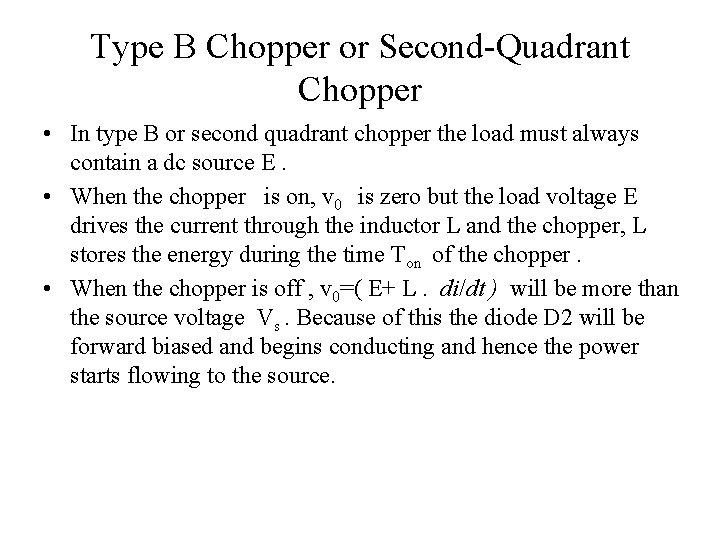 Type B Chopper or Second-Quadrant Chopper

• In type B or second quadrant chopper the load must always contain a dc source E .

• When the chopper is on, $v_0$ is zero but the load voltage E drives the current through the inductor L and the chopper, L stores the energy during the time $T_{on}$ of the chopper .

• When the chopper is off , $v_0$=( E+ L . $di/dt$) will be more than the source voltage $V_s$ . Because of this the diode D2 will be forward biased and begins conducting and hence the power starts flowing to the source.